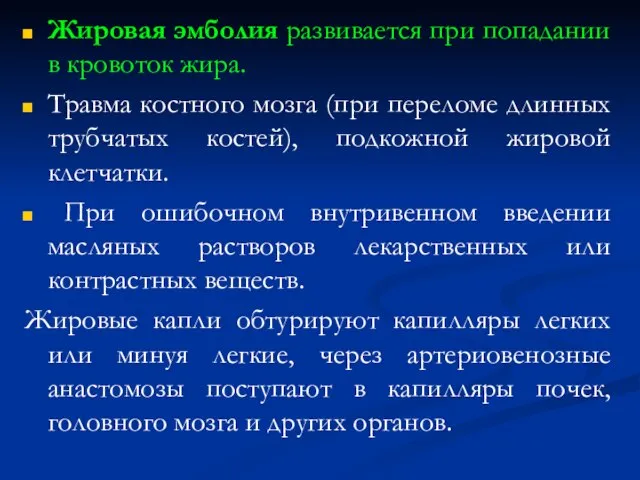 Жировая эмболия развивается при попадании в кровоток жира.

Травма костного мозга (при переломе длинных трубчатых костей), подкожной жировой клетчатки.

При ошибочном внутривенном введении масляных растворов лекарственных или контрастных веществ.

Жировые капли обтурируют капилляры легких или минуя легкие, через артериовенозные анастомозы поступают в капилляры почек, головного мозга и других органов.